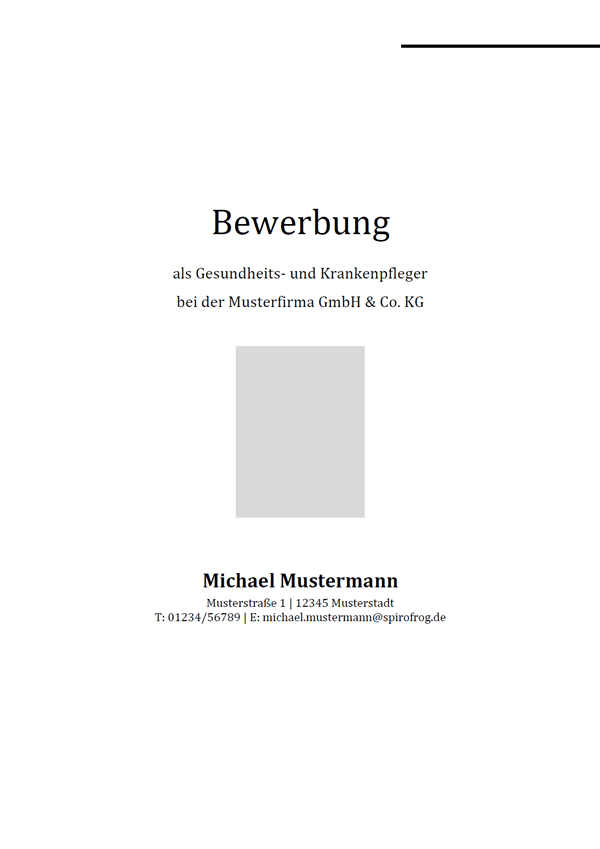 Bewerbung

als Gesundheits- und Krankenpfleger
bei der Musterfirma GmbH & Co. KG

Michael Mustermann

Musterstraße 1 | 12345 Musterstadt
T: 01234/56789 | E: michael.mustermann@spirofrog.de